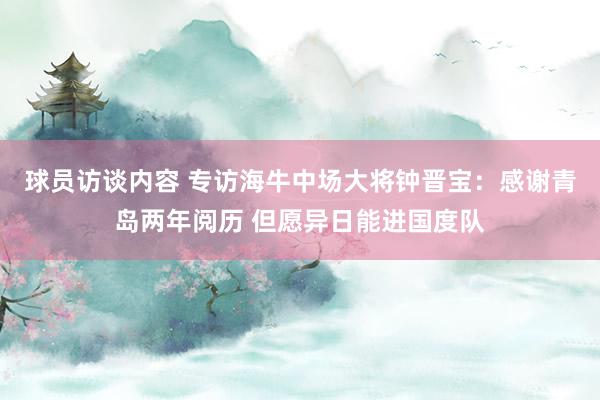 球员访谈内容 专访海牛中场大将钟晋宝：感谢青岛两年阅历 但愿异日能进国度队